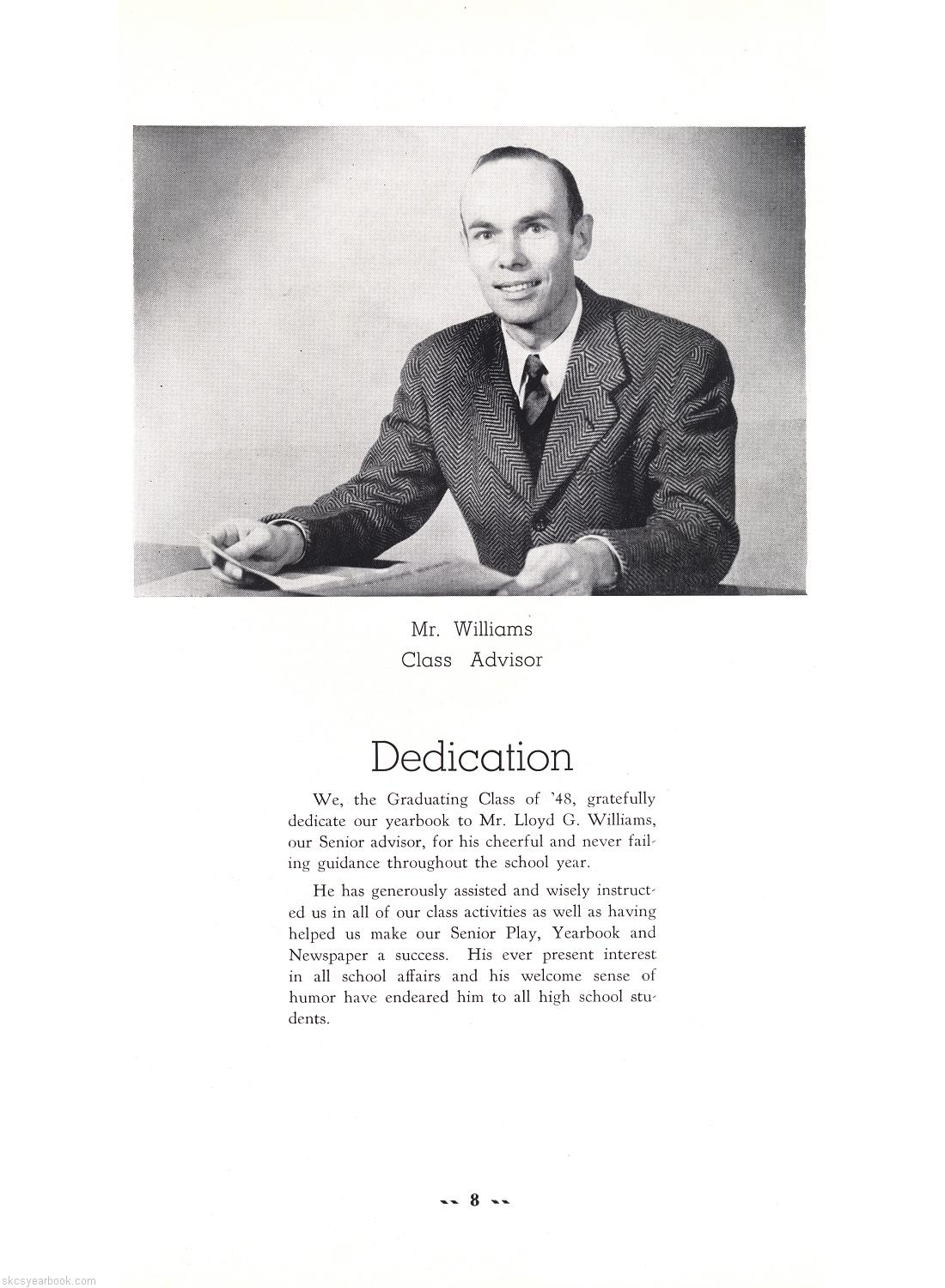 Mr. Williams
Class Advisor

Dedication

We, the Graduating Class of '48, gratefully dedicate our yearbook to Mr. Lloyd G. Williams, our Senior advisor, for his cheerful and never failing guidance throughout the school year.

He has generously assisted and wisely instructed us in all of our class activities as well as having helped us make our Senior Play, Yearbook and Newspaper a success. His ever present interest in all school affairs and his welcome sense of humor have endeared him to all high school students.

-- 8 --

skcsyearbook.com